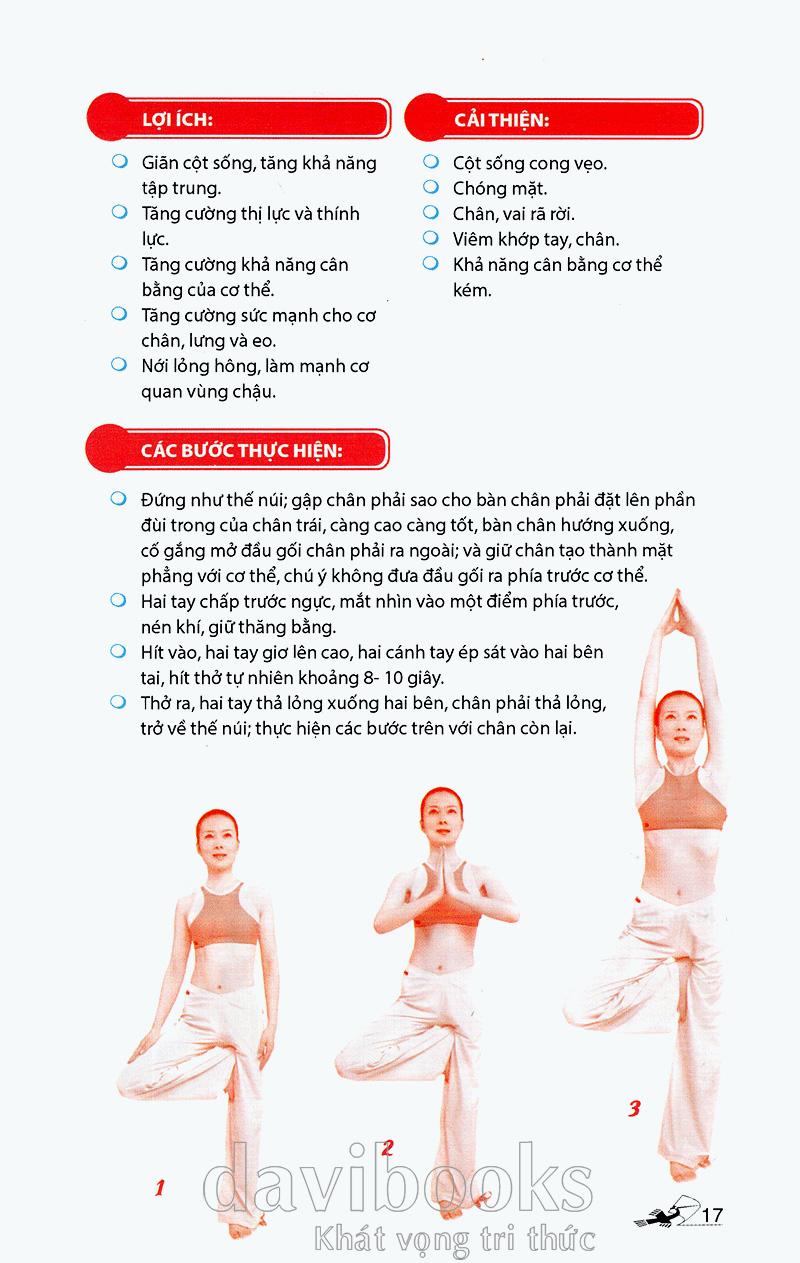 LỢI ÍCH:

Giãn cột sống, tăng khả năng tập trung.
Tăng cường thị lực và thính lực.
Tăng cường khả năng cân bằng của cơ thể.
Tăng cường sức mạnh cho cơ chân, lưng và eo.
Nới lỏng hông, làm mạnh cơ quan vùng chậu.

CẢI THIỆN:

Cột sống cong vẹo.
Chóng mặt.
Chân, vai rã rời.
Viêm khớp tay, chân.
Khả năng cân bằng cơ thể kém.

CÁC BƯỚC THỰC HIỆN:

Đứng như thế núi; gập chân phải sao cho bàn chân phải đặt lên phần đùi trong của chân trái, càng cao càng tốt, bàn chân hướng xuống, cố gắng mở đầu gối chân phải ra ngoài; và giữ chân tạo thành mặt phẳng với cơ thể, chú ý không đưa đầu gối ra phía trước cơ thể.
Hai tay chấp trước ngực, mắt nhìn vào một điểm phía trước, nén khí, giữ thăng bằng.
Hít vào, hai tay giơ lên cao, hai cánh tay ép sát vào hai bên tai, hít thở tự nhiên khoảng 8- 10 giây.
Thở ra, hai tay thả lỏng xuống hai bên, chân phải thả lỏng, trở về thế núi; thực hiện các bước trên với chân còn lại.

1
2
3

davibooks
Khát vọng tri thức

17